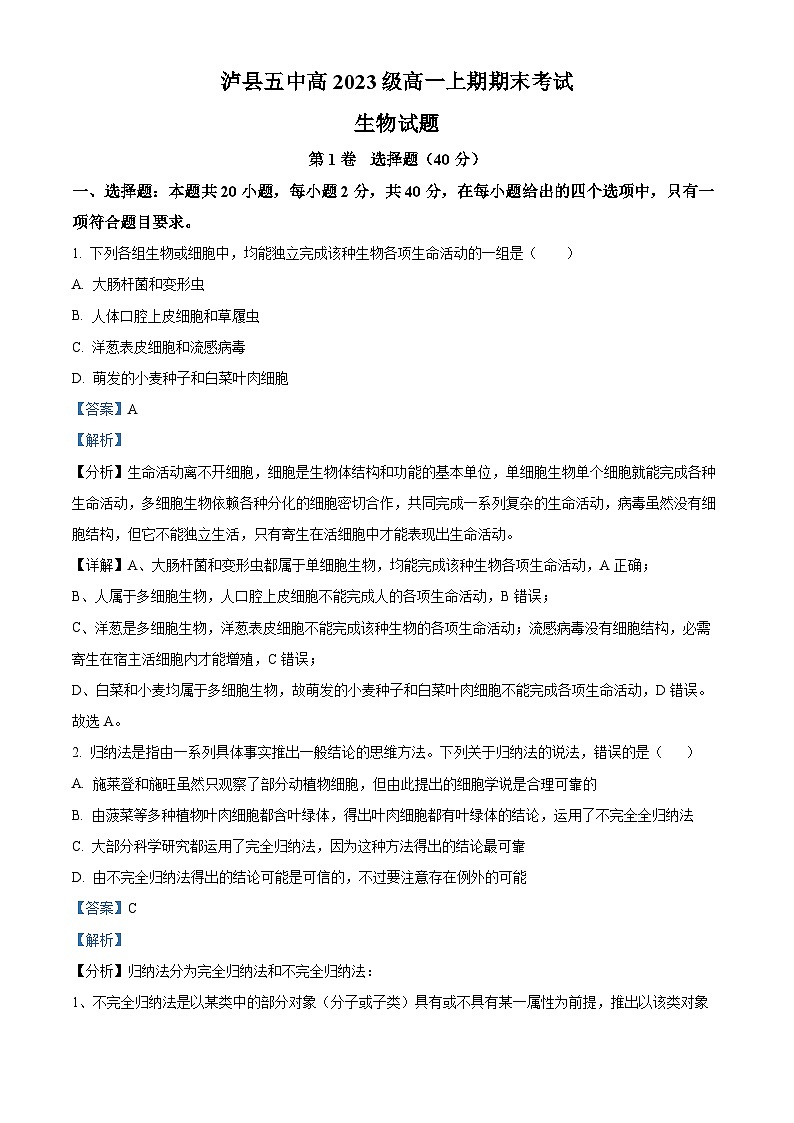 泸县五中高 2023 级高一上期期末考试

生物试题

第 1 卷 选择题（40 分）

一、选择题：本题共 20 小题，每小题 2 分，共 40 分，在每小题给出的四个选项中，只有一项符合题目要求。

1. 下列各组生物或细胞中，均能独立完成该种生物各项生命活动的一组是（ ）

A. 大肠杆菌和变形虫

B. 人体口腔上皮细胞和草履虫

C. 洋葱表皮细胞和流感病毒

D. 萌发的小麦种子和白菜叶肉细胞

【答案】A

【解析】

【分析】生命活动离不开细胞，细胞是生物体结构和功能的基本单位，单细胞生物单个细胞就能完成各种生命活动，多细胞生物依赖各种分化的细胞密切合作，共同完成一系列复杂的生命活动，病毒虽然没有细胞结构，但它不能独立生活，只有寄生在活细胞中才能表现出生命活动。

【详解】A、大肠杆菌和变形虫都属于单细胞生物，均能完成该种生物各项生命活动，A 正确；

B、人属于多细胞生物，人口腔上皮细胞不能完成人的各项生命活动，B 错误；

C、洋葱是多细胞生物，洋葱表皮细胞不能完成该种生物的各项生命活动；流感病毒没有细胞结构，必需寄生在宿主活细胞内才能增殖，C 错误；

D、白菜和小麦均属于多细胞生物，故萌发的小麦种子和白菜叶肉细胞不能完成各项生命活动，D 错误。

故选 A。

2. 归纳法是指由一系列具体事实推出一般结论的思维方法。下列关于归纳法的说法，错误的是（ ）

A. 施莱登和施旺虽然只观察了部分动植物细胞，但由此提出的细胞学说是合理可靠的

B. 由菠菜等多种植物叶肉细胞都含叶绿体，得出叶肉细胞都有叶绿体的结论，运用了不完全归纳法

C. 大部分科学研究都运用了完全归纳法，因为这种方法得出的结论最可靠

D. 由不完全归纳法得出的结论可能是可信的，不过要注意存在例外的可能

【答案】C

【解析】

【分析】归纳法分为完全归纳法和不完全归纳法：

1、不完全归纳法是以某类中的部分对象（分子或子类）具有或不具有某一属性为前提，推出以该类对象